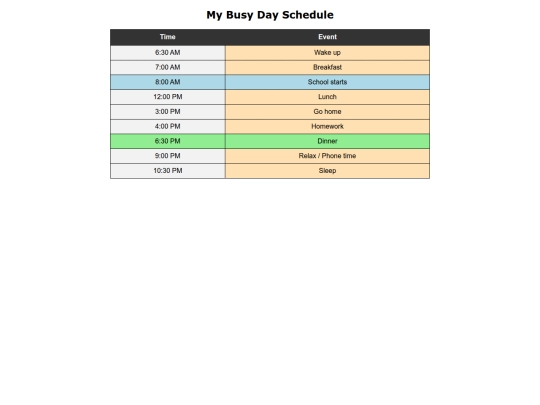 My Busy Day Schedule

| Time | Event |
|---|---|
| 6:30 AM | Wake up |
| 7:00 AM | Breakfast |
| 8:00 AM | School starts |
| 12:00 PM | Lunch |
| 3:00 PM | Go home |
| 4:00 PM | Homework |
| 6:30 PM | Dinner |
| 9:00 PM | Relax / Phone time |
| 10:30 PM | Sleep |